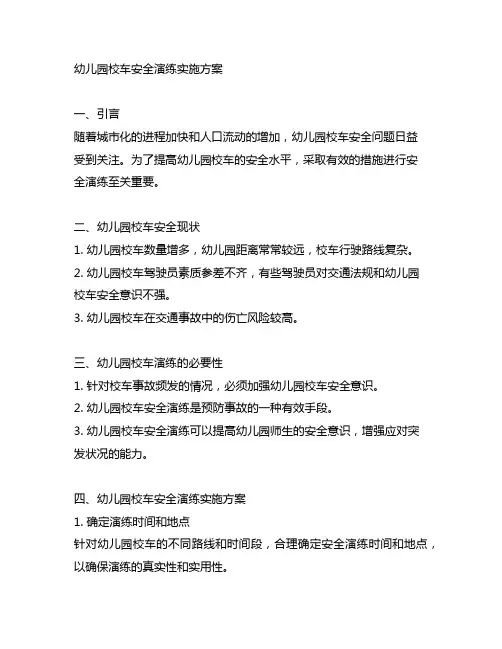 幼儿园校车安全演练实施方案

一、引言
随着城市化的进程加快和人口流动的增加，幼儿园校车安全问题日益受到关注。为了提高幼儿园校车的安全水平，采取有效的措施进行安全演练至关重要。

二、幼儿园校车安全现状
1. 幼儿园校车数量增多，幼儿园距离常常较远，校车行驶路线复杂。
2. 幼儿园校车驾驶员素质参差不齐，有些驾驶员对交通法规和幼儿园校车安全意识不强。
3. 幼儿园校车在交通事故中的伤亡风险较高。

三、幼儿园校车演练的必要性
1. 针对校车事故频发的情况，必须加强幼儿园校车安全意识。
2. 幼儿园校车安全演练是预防事故的一种有效手段。
3. 幼儿园校车安全演练可以提高幼儿园师生的安全意识，增强应对突发状况的能力。

四、幼儿园校车安全演练实施方案
1. 确定演练时间和地点
针对幼儿园校车的不同路线和时间段，合理确定安全演练时间和地点，以确保演练的真实性和实用性。